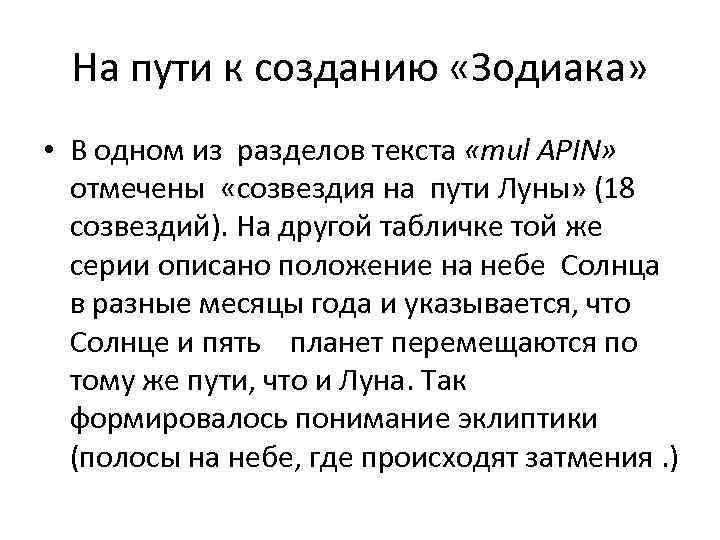 На пути к созданию «Зодиака»

• В одном из разделов текста «mul APIN» отмечены «созвездия на пути Луны» (18 созвездий). На другой табличке той же серии описано положение на небе Солнца в разные месяцы года и указывается, что Солнце и пять планет перемещаются по тому же пути, что и Луна. Так формировалось понимание эклиптики (полосы на небе, где происходят затмения .)